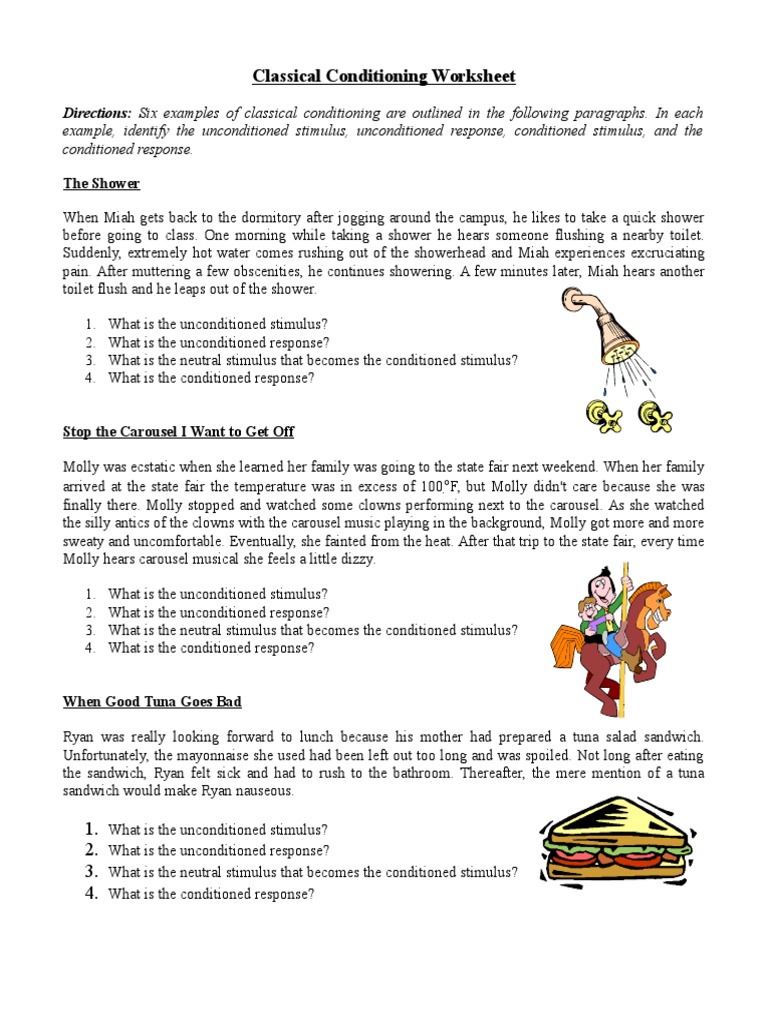 Classical Conditioning Worksheet

Directions: Six examples of classical conditioning are outlined in the following paragraphs. In each example, identify the unconditioned stimulus, unconditioned response, conditioned stimulus, and the conditioned response.

The Shower

When Miah gets back to the dormitory after jogging around the campus, he likes to take a quick shower before going to class. One morning while taking a shower he hears someone flushing a nearby toilet. Suddenly, extremely hot water comes rushing out of the showerhead and Miah experiences excruciating pain. After muttering a few obscenities, he continues showering. A few minutes later, Miah hears another toilet flush and he leaps out of the shower.

1. What is the unconditioned stimulus?
2. What is the unconditioned response?
3. What is the neutral stimulus that becomes the conditioned stimulus?
4. What is the conditioned response?

Stop the Carousel I Want to Get Off

Molly was ecstatic when she learned her family was going to the state fair next weekend. When her family arrived at the state fair the temperature was in excess of 100°F, but Molly didn't care because she was finally there. Molly stopped and watched some clowns performing next to the carousel. As she watched the silly antics of the clowns with the carousel music playing in the background, Molly got more and more sweaty and uncomfortable. Eventually, she fainted from the heat. After that trip to the state fair, every time Molly hears carousel musical she feels a little dizzy.

1. What is the unconditioned stimulus?
2. What is the unconditioned response?
3. What is the neutral stimulus that becomes the conditioned stimulus?
4. What is the conditioned response?

When Good Tuna Goes Bad

Ryan was really looking forward to lunch because his mother had prepared a tuna salad sandwich. Unfortunately, the mayonnaise she used had been left out too long and was spoiled. Not long after eating the sandwich, Ryan felt sick and had to rush to the bathroom. Thereafter, the mere mention of a tuna sandwich would make Ryan nauseous.

1. What is the unconditioned stimulus?
2. What is the unconditioned response?
3. What is the neutral stimulus that becomes the conditioned stimulus?
4. What is the conditioned response?